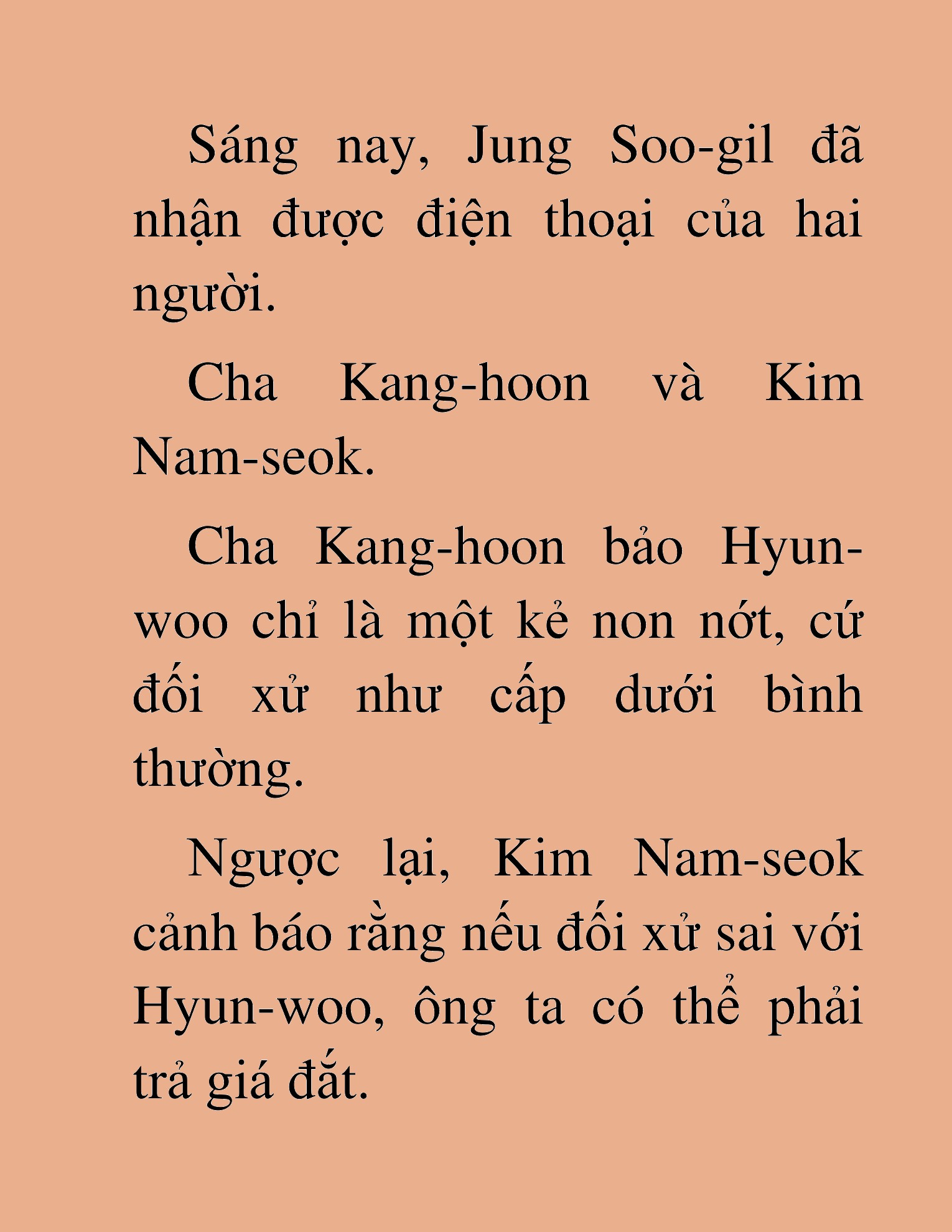 Sáng nay, Jung Soo-gil đã nhận được điện thoại của hai người.

Cha Kang-hoon và Kim Nam-seok.

Cha Kang-hoon bảo Hyun-woo chỉ là một kẻ non nớt, cứ đối xử như cấp dưới bình thường.

Ngược lại, Kim Nam-seok cảnh báo rằng nếu đối xử sai với Hyun-woo, ông ta có thể phải trả giá đắt.